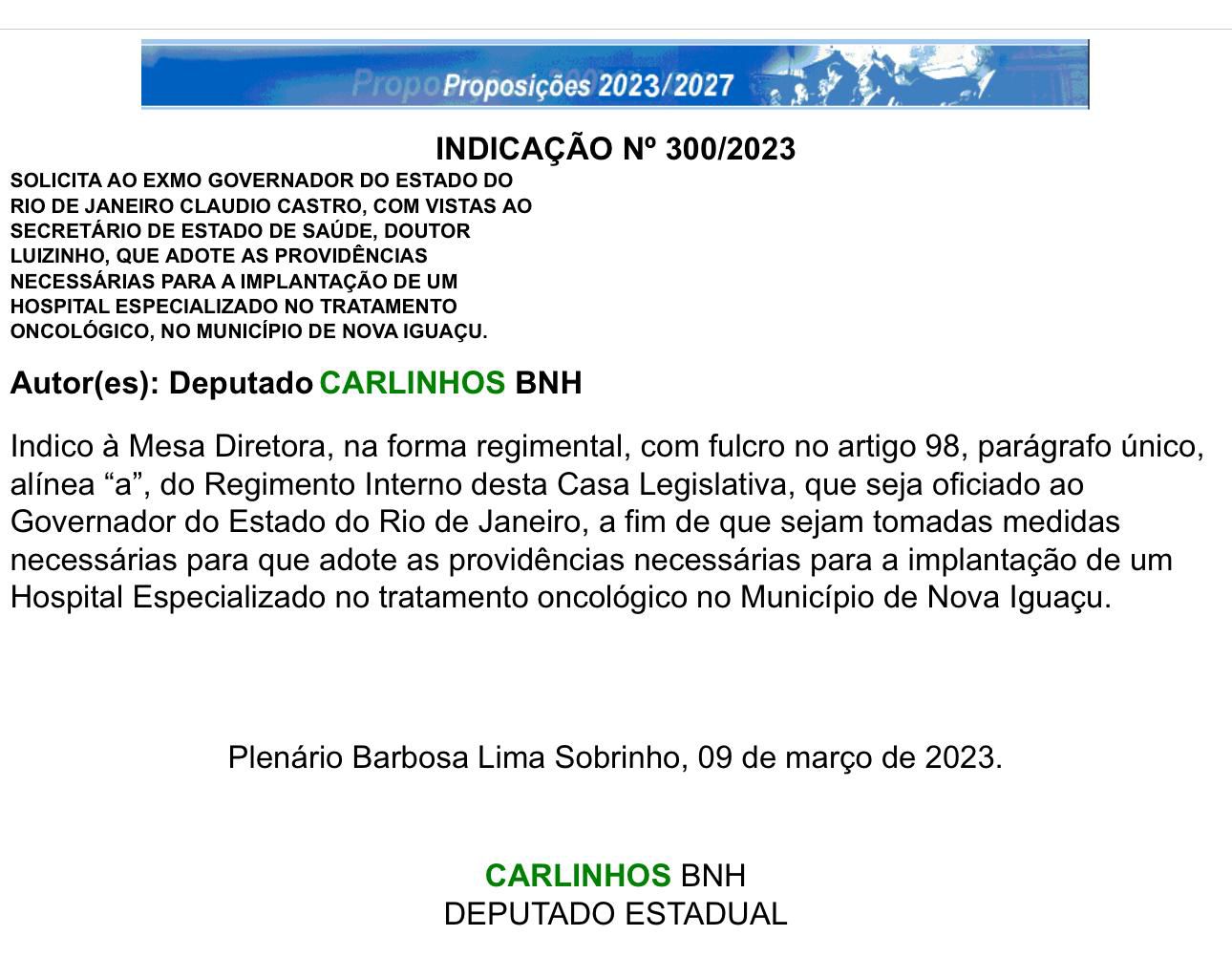 Proposições 2023/2027

INDICAÇÃO Nº 300/2023

SOLICITA AO EXMO GOVERNADOR DO ESTADO DO RIO DE JANEIRO CLAUDIO CASTRO, COM VISTAS AO SECRETÁRIO DE ESTADO DE SAÚDE, DOUTOR LUIZINHO, QUE ADOTE AS PROVIDÊNCIAS NECESSÁRIAS PARA A IMPLANTAÇÃO DE UM HOSPITAL ESPECIALIZADO NO TRATAMENTO ONCOLÓGICO, NO MUNICÍPIO DE NOVA IGUAÇU.

Autor(es): Deputado CARLINHOS BNH

Indico à Mesa Diretora, na forma regimental, com fulcro no artigo 98, parágrafo único, alínea “a”, do Regimento Interno desta Casa Legislativa, que seja oficiado ao Governador do Estado do Rio de Janeiro, a fim de que sejam tomadas medidas necessárias para que adote as providências necessárias para a implantação de um Hospital Especializado no tratamento oncológico no Município de Nova Iguaçu.

Plenário Barbosa Lima Sobrinho, 09 de março de 2023.

CARLINHOS BNH
DEPUTADO ESTADUAL